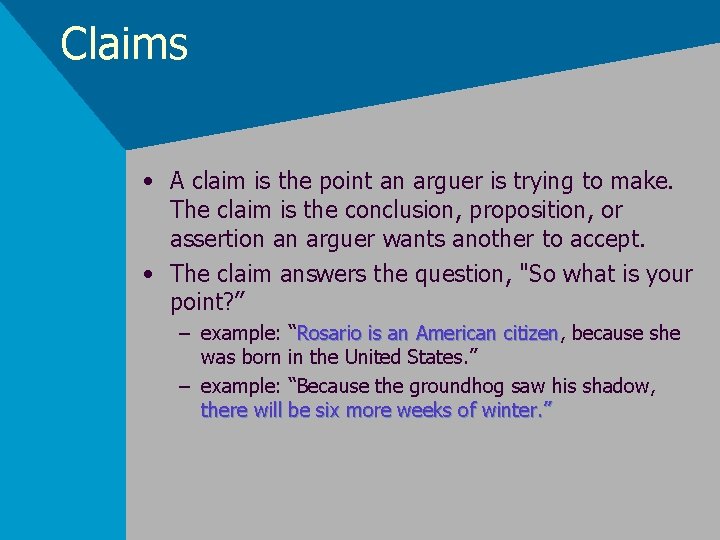 Claims

• A claim is the point an arguer is trying to make. The claim is the conclusion, proposition, or assertion an arguer wants another to accept.

• The claim answers the question, "So what is your point?”

– example: “Rosario is an American citizen, because she was born in the United States.”

– example: “Because the groundhog saw his shadow, there will be six more weeks of winter.”